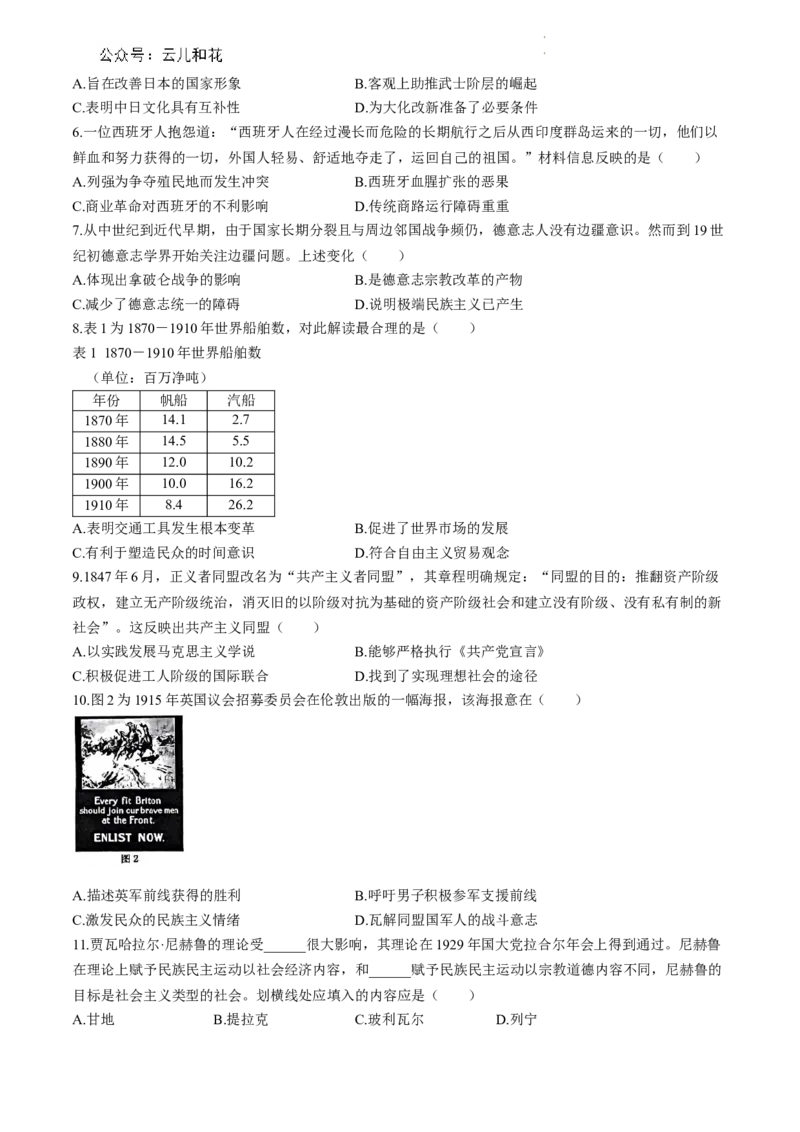 公众号：云儿和花

A.旨在改善日本的国家形象 B.客观上助推武士阶层的崛起
C.表明中日文化具有互补性 D.为大化改新准备了必要条件

6.一位西班牙人抱怨道：“西班牙人在经过漫长而危险的长期航行之后从西印度群岛运来的一切，他们以鲜血和努力获得的一切，外国人轻易、舒适地夺走了，运回自己的祖国。”材料信息反映的是（ ）
A.列强为争夺殖民地而发生冲突 B.西班牙血腥扩张的恶果
C.商业革命对西班牙的不利影响 D.传统商路运行障碍重重

7.从中世纪到近代早期，由于国家长期分裂且与周边邻国战争频仍，德意志人没有边疆意识。然而到19世纪初德意志学界开始关注边疆问题。上述变化（ ）
A.体现出拿破仑战争的影响 B.是德意志宗教改革的产物
C.减少了德意志统一的障碍 D.说明极端民族主义已产生

8.表1为1870－1910年世界船舶数，对此解读最合理的是（ ）
表1 1870－1910年世界船舶数
（单位：百万净吨）

| 年份 | 帆船 | 汽船 |
|---|---|---|
| 1870年 | 14.1 | 2.7 |
| 1880年 | 14.5 | 5.5 |
| 1890年 | 12.0 | 10.2 |
| 1900年 | 10.0 | 16.2 |
| 1910年 | 8.4 | 26.2 |

A.表明交通工具发生根本变革 B.促进了世界市场的发展
C.有利于塑造民众的时间意识 D.符合自由主义贸易观念

9.1847年6月，正义者同盟改名为“共产主义者同盟”，其章程明确规定：“同盟的目的：推翻资产阶级政权，建立无产阶级统治，消灭旧的以阶级对抗为基础的资产阶级社会和建立没有阶级、没有私有制的新社会”。这反映出共产主义同盟（ ）
A.以实践发展马克思主义学说 B.能够严格执行《共产党宣言》
C.积极促进工人阶级的国际联合 D.找到了实现理想社会的途径

10.图2为1915年英国议会招募委员会在伦敦出版的一幅海报，该海报意在（ ）

Every fit Briton should join our brave men at the Front.
ENLIST NOW.
图2

A.描述英军前线获得的胜利 B.呼吁男子积极参军支援前线
C.激发民众的民族主义情绪 D.瓦解同盟国军人的战斗意志

11.贾瓦哈拉尔·尼赫鲁的理论受____很大影响，其理论在1929年国大党拉合尔年会上得到通过。尼赫鲁在理论上赋予民族民主运动以社会经济内容，和____赋予民族民主运动以宗教道德内容不同，尼赫鲁的目标是社会主义类型的社会。划横线处应填入的内容应是（ ）
A.甘地 B.提拉克 C.玻利瓦尔 D.列宁